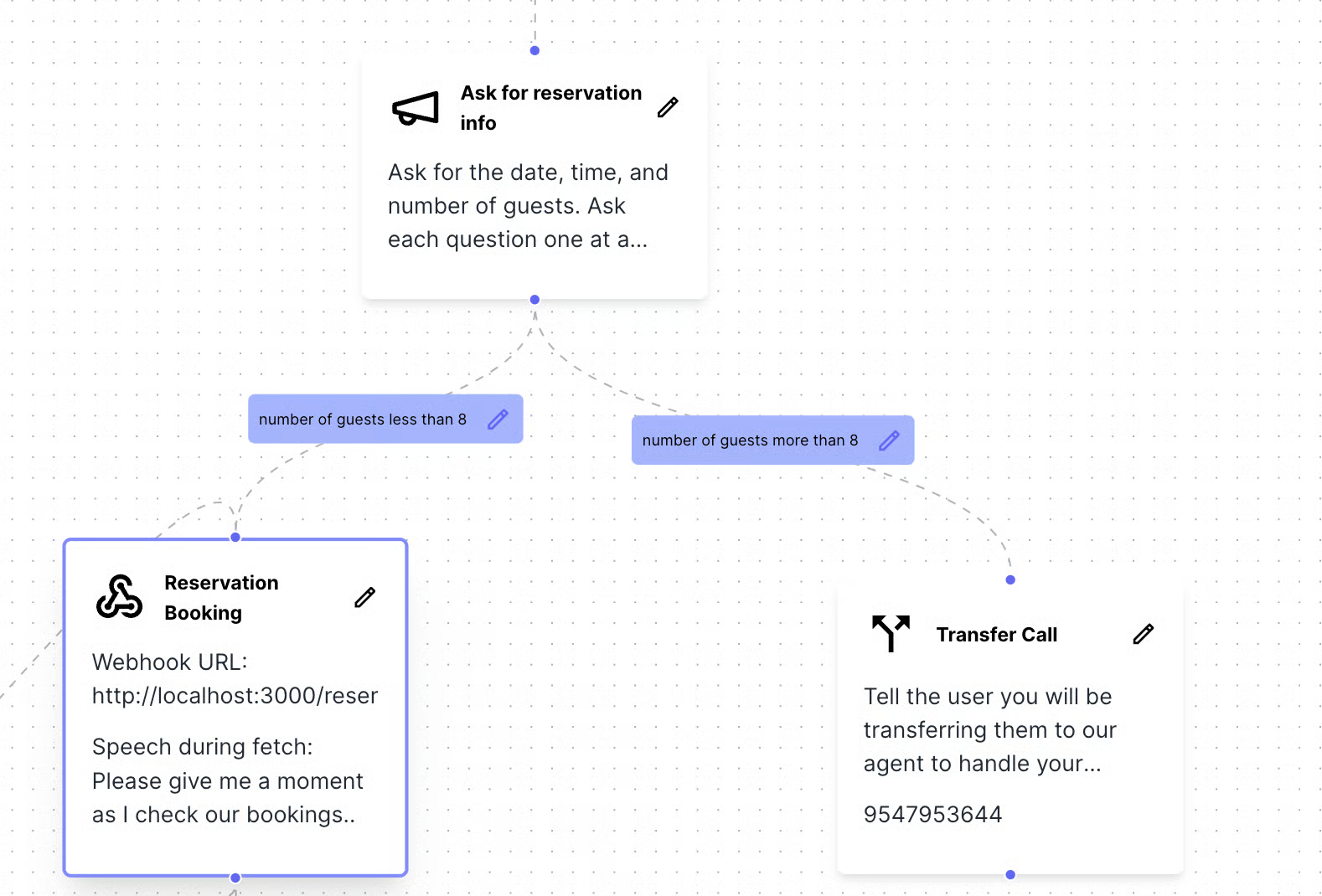 Ask for reservation info

Ask for the date, time, and number of guests. Ask each question one at a...

number of guests less than 8

number of guests more than 8

Reservation Booking

Webhook URL:
http://localhost:3000/reser

Speech during fetch:
Please give me a moment as I check our bookings..

Transfer Call

Tell the user you will be transferring them to our agent to handle your...

9547953644